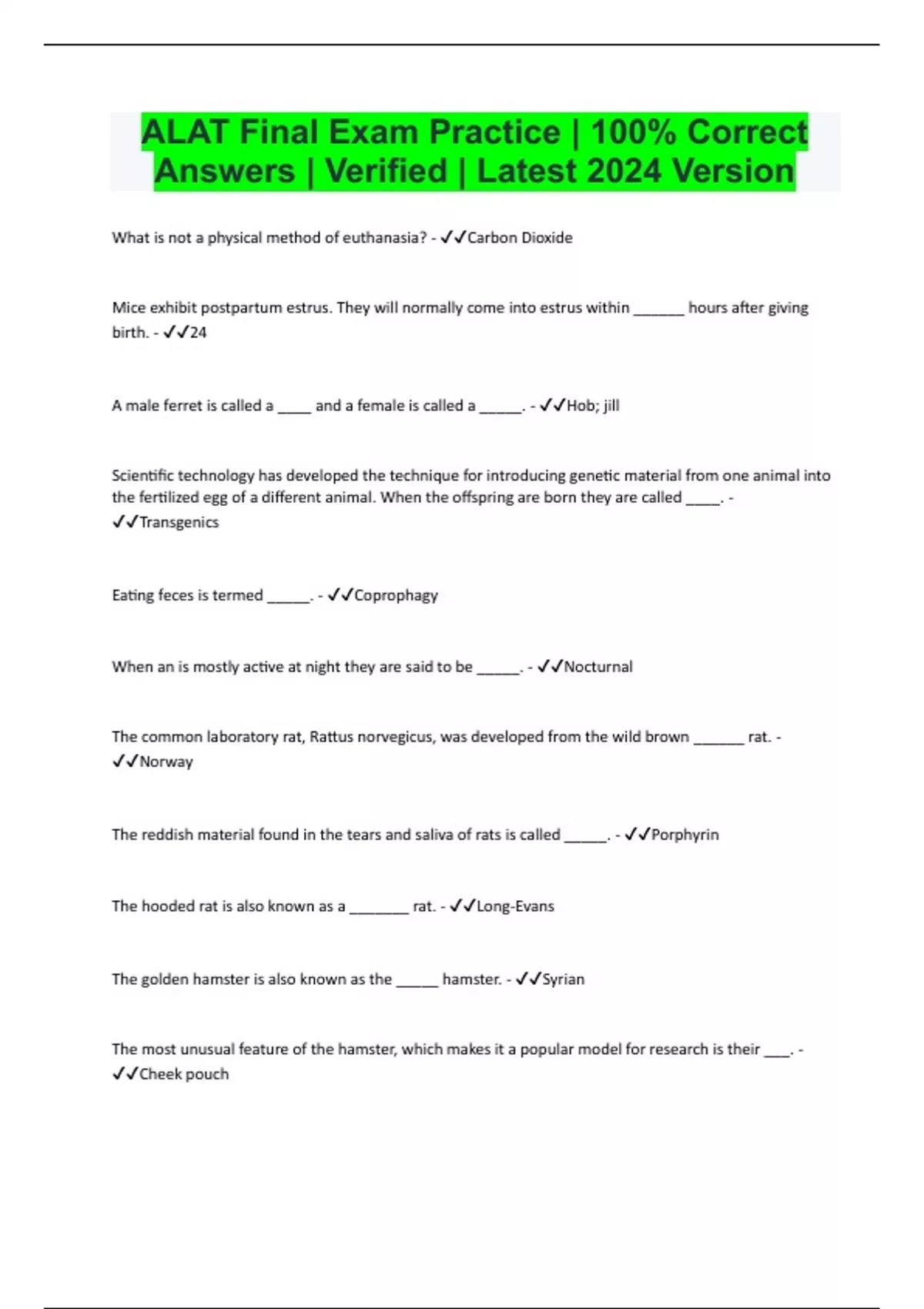 ALAT Final Exam Practice | 100% Correct Answers | Verified | Latest 2024 Version

What is not a physical method of euthanasia? - ✓✓Carbon Dioxide

Mice exhibit postpartum estrus. They will normally come into estrus within ______ hours after giving birth. - ✓✓24

A male ferret is called a ____ and a female is called a _____. - ✓✓Hob; jill

Scientific technology has developed the technique for introducing genetic material from one animal into the fertilized egg of a different animal. When the offspring are born they are called ____. - ✓✓Transgenics

Eating feces is termed _____. - ✓✓Coprophagy

When an is mostly active at night they are said to be _____. - ✓✓Nocturnal

The common laboratory rat, Rattus norvegicus, was developed from the wild brown ______ rat. - ✓✓Norway

The reddish material found in the tears and saliva of rats is called _____. - ✓✓Porphyrin

The hooded rat is also known as a _______ rat. - ✓✓Long-Evans

The golden hamster is also known as the _____ hamster. - ✓✓Syrian

The most unusual feature of the hamster, which makes it a popular model for research is their ___. - ✓✓Cheek pouch